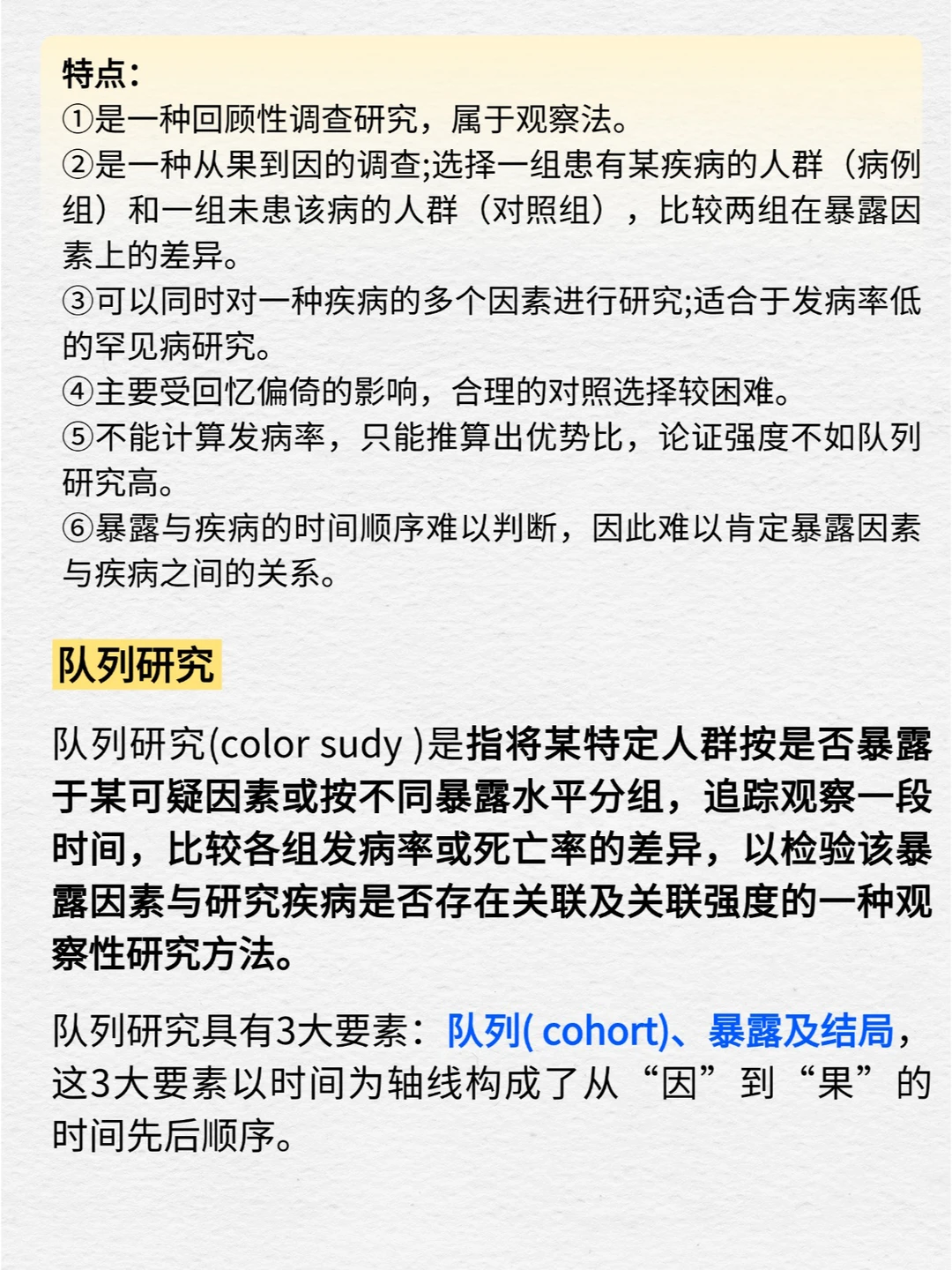 特点：
①是一种回顾性调查研究，属于观察法。
②是一种从果到因的调查;选择一组患有某疾病的人群（病例组）和一组未患该病的人群（对照组），比较两组在暴露因素上的差异。
③可以同时对一种疾病的多个因素进行研究;适合于发病率低的罕见病研究。
④主要受回忆偏倚的影响，合理的对照选择较困难。
⑤不能计算发病率，只能推算出优势比，论证强度不如队列研究高。
⑥暴露与疾病的时间顺序难以判断，因此难以肯定暴露因素与疾病之间的关系。

队列研究

队列研究(color sudy )是指将某特定人群按是否暴露于某可疑因素或按不同暴露水平分组，追踪观察一段时间，比较各组发病率或死亡率的差异，以检验该暴露因素与研究疾病是否存在关联及关联强度的一种观察性研究方法。

队列研究具有3大要素：队列( cohort)、暴露及结局，这3大要素以时间为轴线构成了从“因”到“果”的时间先后顺序。